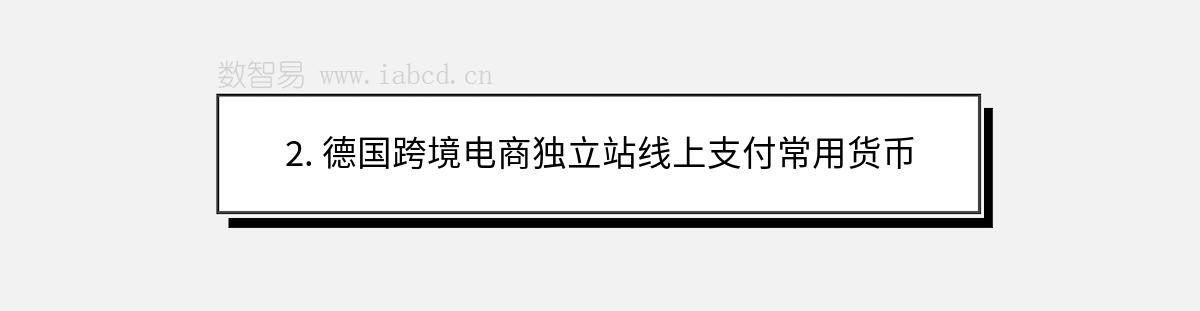 数智易 www.iabcd.cn

2. 德国跨境电商独立站线上支付常用货币